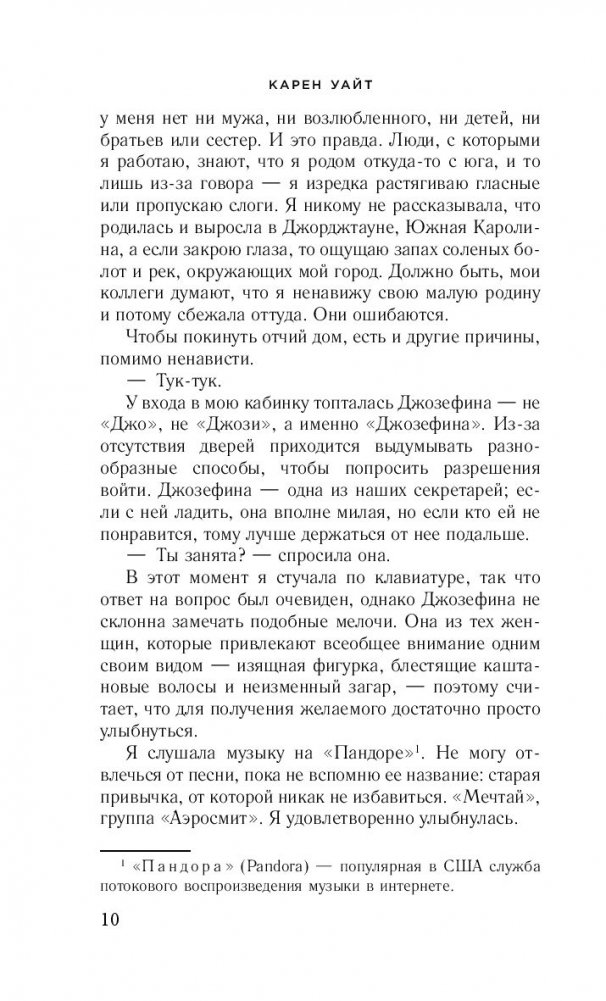 КАРЕН УАЙТ

у меня нет ни мужа, ни возлюбленного, ни детей, ни братьев или сестер. И это правда. Люди, с которыми я работаю, знают, что я родом откуда-то с юга, и то лишь из-за говора — я изредка растягиваю гласные или пропускаю слоги. Я никому не рассказывала, что родилась и выросла в Джорджтауне, Южная Каролина, а если закрою глаза, то ощущаю запах соленых болот и рек, окружающих мой город. Должно быть, мои коллеги думают, что я ненавижу свою малую родину и потому сбежала оттуда. Они ошибаются.

Чтобы покинуть отчий дом, есть и другие причины, помимо ненависти.

— Тук-тук.

У входа в мою кабинку топталась Джозефина — не «Джо», не «Джози», а именно «Джозефина». Из-за отсутствия дверей приходится выдумывать разнообразные способы, чтобы попросить разрешения войти. Джозефина — одна из наших секретарей; если с ней ладить, она вполне милая, но если кто ей не понравится, тому лучше держаться от нее подальше.

— Ты занята? — спросила она.

В этот момент я стучала по клавиатуре, так что ответ на вопрос был очевиден, однако Джозефина не склонна замечать подобные мелочи. Она из тех женщин, которые привлекают всеобщее внимание одним своим видом — изящная фигурка, блестящие каштановые волосы и неизменный загар, — поэтому считает, что для получения желаемого достаточно просто улыбнуться.

Я слушала музыку на «Пандоре»$^1$. Не могу отвлечься от песни, пока не вспомню ее название: старая привычка, от которой никак не избавиться. «Мечтай», группа «Аэросмит». Я удовлетворенно улыбнулась.

$^1$ «Пандора» (Pandora) — популярная в США служба потокового воспроизведения музыки в интернете.

10